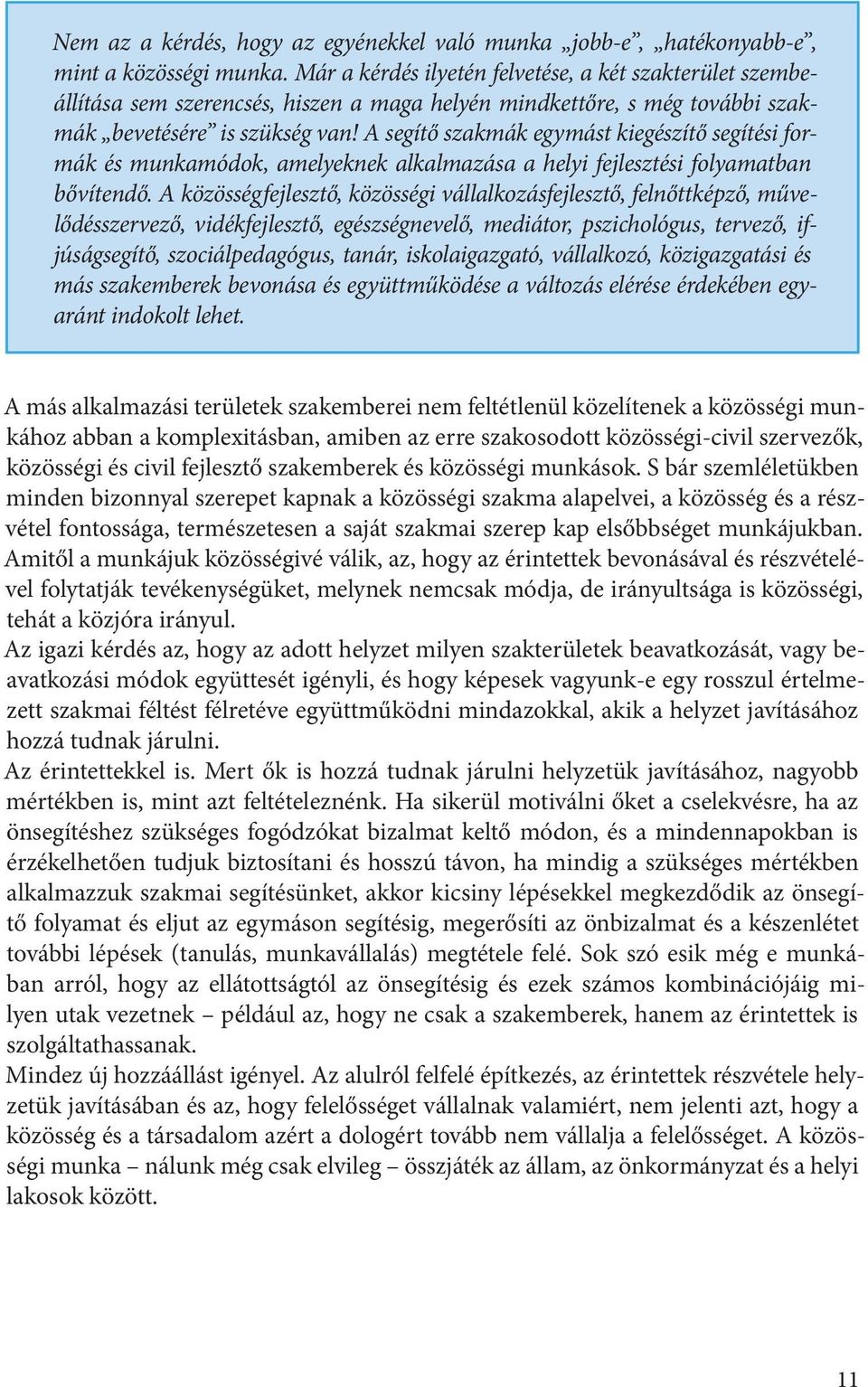 Nem az a kérdés, hogy az egyénekkel való munka „jobb-e”, „hatékonyabb-e”, mint a közösségi munka. Már a kérdés ilyetén felvetése, a két szakterület szembeállítása sem szerencsés, hiszen a maga helyén mindkettőre, s még további szakmák „bevetésére” is szükség van! A segítő szakmák egymást kiegészítő segítési formák és munkamódok, amelyeknek alkalmazása a helyi fejlesztési folyamatban bővítendő. A közösségfejlesztő, közösségi vállalkozásfejlesztő, felnőttképző, művelődésszervező, vidékfejlesztő, egészségnevelő, mediátor, pszichológus, tervező, ifjúságsegítő, szociálpedagógus, tanár, iskolaigazgató, vállalkozó, közigazgatási és más szakemberek bevonása és együttműködése a változás elérése érdekében egyaránt indokolt lehet.

A más alkalmazási területek szakemberei nem feltétlenül közelítenek a közösségi munkához abban a komplexitásban, amiben az erre szakosodott közösségi-civil szervezők, közösségi és civil fejlesztő szakemberek és közösségi munkások. S bár szemléletükben minden bizonnyal szerepet kapnak a közösségi szakma alapelvei, a közösség és a részvétel fontossága, természetesen a saját szakmai szerep kap elsőbbséget munkájukban. Amitől a munkájuk közösségivé válik, az, hogy az érintettek bevonásával és részvételével folytatják tevékenységüket, melynek nemcsak módja, de irányultsága is közösségi, tehát a közjóra irányul.
Az igazi kérdés az, hogy az adott helyzet milyen szakterületek beavatkozását, vagy beavatkozási módok együttesét igényli, és hogy képesek vagyunk-e egy rosszul értelmezett szakmai féltést félretéve együttműködni mindazokkal, akik a helyzet javításához hozzá tudnak járulni.
Az érintettekkel is. Mert ők is hozzá tudnak járulni helyzetük javításához, nagyobb mértékben is, mint azt feltételeznénk. Ha sikerül motiválni őket a cselekvésre, ha az önsegítéshez szükséges fogódzókat bizalmat keltő módon, és a mindennapokban is érzékelhetően tudjuk biztosítani és hosszú távon, ha mindig a szükséges mértékben alkalmazzuk szakmai segítésünket, akkor kicsiny lépésekkel megkezdődik az önsegítő folyamat és eljut az egymáson segítésig, megerősíti az önbizalmat és a készenlétet további lépések (tanulás, munkavállalás) megtétele felé. Sok szó esik még e munkában arról, hogy az ellátottságtól az önsegítésig és ezek számos kombinációjáig milyen utak vezetnek – például az, hogy ne csak a szakemberek, hanem az érintettek is szolgáltathassanak.
Mindez új hozzáállást igényel. Az alulról felfelé építkezés, az érintettek részvétele helyzetük javításában és az, hogy felelősséget vállalnak valamiért, nem jelenti azt, hogy a közösség és a társadalom azért a dologért tovább nem vállalja a felelősséget. A közösségi munka – nálunk még csak elvileg – összjáték az állam, az önkormányzat és a helyi lakosok között.

11